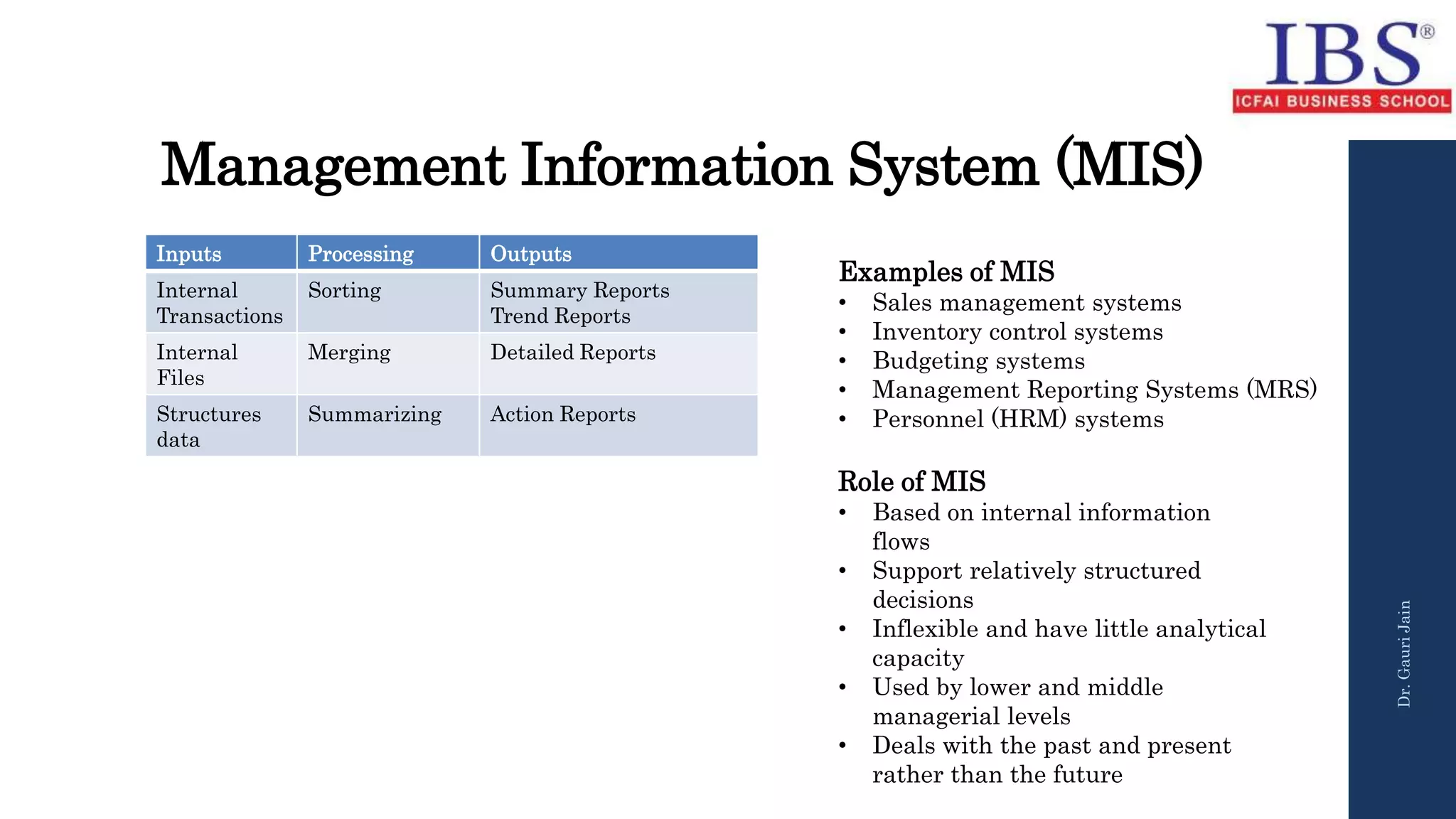 IBS®
ICFAI BUSINESS SCHOOL

Management Information System (MIS)

| Inputs | Processing | Outputs |
|---|---|---|
| Internal Transactions | Sorting | Summary Reports Trend Reports |
| Internal Files | Merging | Detailed Reports |
| Structures data | Summarizing | Action Reports |

Examples of MIS
• Sales management systems
• Inventory control systems
• Budgeting systems
• Management Reporting Systems (MRS)
• Personnel (HRM) systems

Role of MIS
• Based on internal information flows
• Support relatively structured decisions
• Inflexible and have little analytical capacity
• Used by lower and middle managerial levels
• Deals with the past and present rather than the future

Dr. Gauri Jain